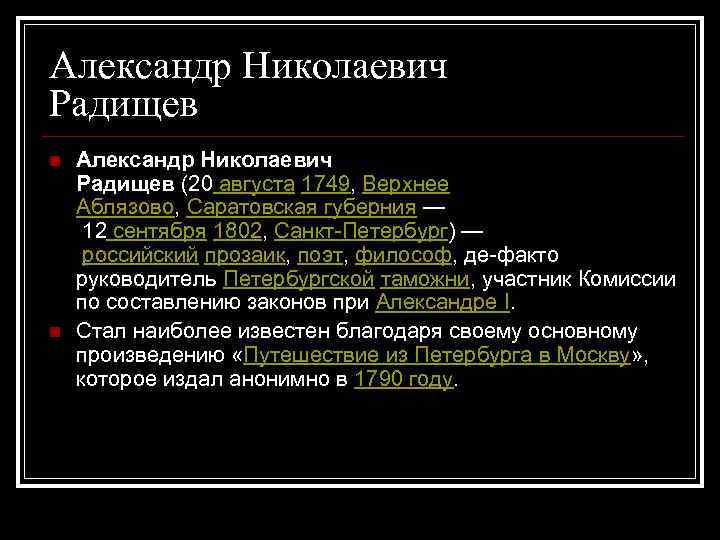 Александр Николаевич Радищев

Александр Николаевич Радищев (20 августа 1749, Верхнее Аблязово, Саратовская губерния — 12 сентября 1802, Санкт-Петербург) — российский прозаик, поэт, философ, де-факто руководитель Петербургской таможни, участник Комиссии по составлению законов при Александре I.

Стал наиболее известен благодаря своему основному произведению «Путешествие из Петербурга в Москву», которое издал анонимно в 1790 году.